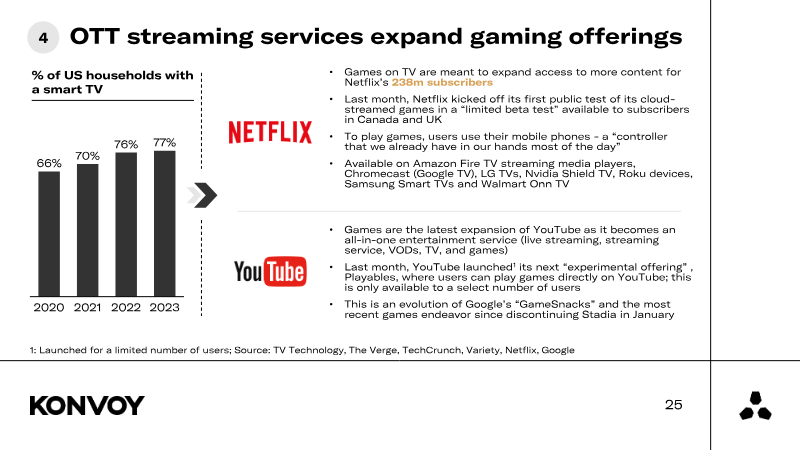 4 OTT streaming services expand gaming offerings

% of US households with a smart TV

66%
70%
76%
77%
2020 2021 2022 2023

NETFLIX

• Games on TV are meant to expand access to more content for Netflix's 238m subscribers
• Last month, Netflix kicked off its first public test of its cloud-streamed games in a "limited beta test" available to subscribers in Canada and UK
• To play games, users use their mobile phones - a "controller that we already have in our hands most of the day"
• Available on Amazon Fire TV streaming media players, Chromecast (Google TV), LG TVs, Nvidia Shield TV, Roku devices, Samsung Smart TVs and Walmart Onn TV

YouTube

• Games are the latest expansion of YouTube as it becomes an all-in-one entertainment service (live streaming, streaming service, VODs, TV, and games)
• Last month, YouTube launched$^{1}$ its next "experimental offering" , Playables, where users can play games directly on YouTube; this is only available to a select number of users
• This is an evolution of Google's "GameSnacks" and the most recent games endeavor since discontinuing Stadia in January

1: Launched for a limited number of users; Source: TV Technology, The Verge, TechCrunch, Variety, Netflix, Google

KONVOY

25